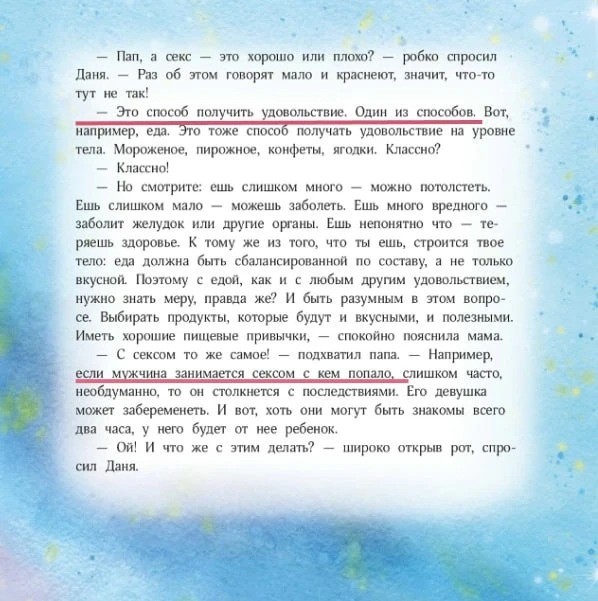 — Пап, а секс — это хорошо или плохо? — робко спросил Даня. — Раз об этом говорят мало и краснеют, значит, что-то тут не так!

— Это способ получить удовольствие. Один из способов. Вот, например, еда. Это тоже способ получать удовольствие на уровне тела. Мороженое, пирожное, конфеты, ягодки. Классно?

— Классно!

— Но смотрите: ешь слишком много — можно потолстеть. Ешь слишком мало — можешь заболеть. Ешь много вредного — заболит желудок или другие органы. Ешь непонятно что — теряешь здоровье. К тому же из того, что ты ешь, строится твое тело: еда должна быть сбалансированной по составу, а не только вкусной. Поэтому с едой, как и с любым другим удовольствием, нужно знать меру, правда же? И быть разумным в этом вопросе. Выбирать продукты, которые будут и вкусными, и полезными. Иметь хорошие пищевые привычки, — спокойно пояснила мама.

— С сексом то же самое! — подхватил папа. — Например, если мужчина занимается сексом с кем попало, слишком часто, необдуманно, то он столкнется с последствиями. Его девушка может забеременеть. И вот, хоть они могут быть знакомы всего два часа, у него будет от нее ребенок.

— Ой! И что же с этим делать? — широко открыв рот, спросил Даня.